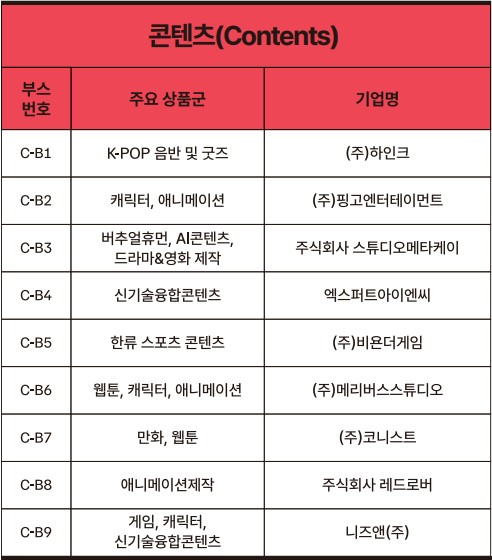 콘텐츠(Contents)

| 부스 번호 | 주요 상품군 | 기업명 |
|---|---|---|
| C-B1 | K-POP 음반 및 굿즈 | (주)하인크 |
| C-B2 | 캐릭터, 애니메이션 | (주)핑고엔터테이먼트 |
| C-B3 | 버추얼휴먼, AI콘텐츠, 드라마&영화 제작 | 주식회사 스튜디오메타케이 |
| C-B4 | 신기술융합콘텐츠 | 엑스퍼트아이엔씨 |
| C-B5 | 한류 스포츠 콘텐츠 | (주)비욘더게임 |
| C-B6 | 웹툰, 캐릭터, 애니메이션 | (주)메리버스스튜디오 |
| C-B7 | 만화, 웹툰 | (주)코니스트 |
| C-B8 | 애니메이션제작 | 주식회사 레드로버 |
| C-B9 | 게임, 캐릭터, 신기술융합콘텐츠 | 니즈앤(주) |